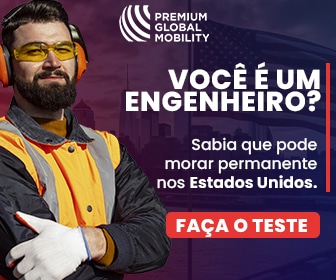 PREMIUM
GLOBAL
MOBILITY

VOCÊ É UM ENGENHEIRO?

Sabia que pode morar permanente nos Estados Unidos.

FAÇA O TESTE